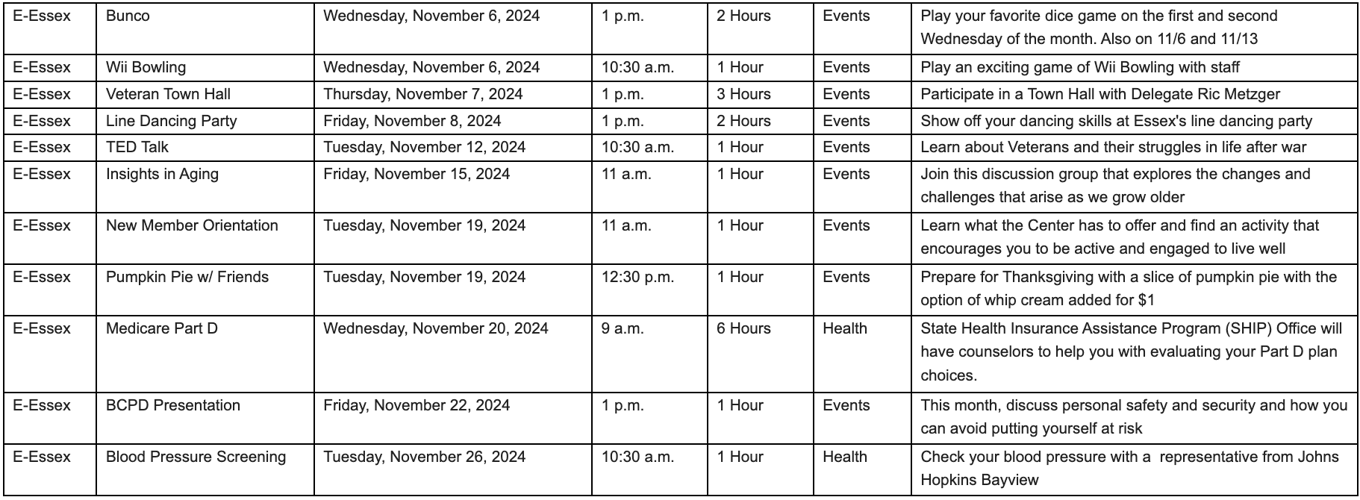 | E-Essex | Bunco | Wednesday, November 6, 2024 | 1 p.m. | 2 Hours | Events | Play your favorite dice game on the first and second Wednesday of the month. Also on 11/6 and 11/13 |
|---|---|---|---|---|---|---|
| E-Essex | Wii Bowling | Wednesday, November 6, 2024 | 10:30 a.m. | 1 Hour | Events | Play an exciting game of Wii Bowling with staff |
| E-Essex | Veteran Town Hall | Thursday, November 7, 2024 | 1 p.m. | 3 Hours | Events | Participate in a Town Hall with Delegate Ric Metzger |
| E-Essex | Line Dancing Party | Friday, November 8, 2024 | 1 p.m. | 2 Hours | Events | Show off your dancing skills at Essex's line dancing party |
| E-Essex | TED Talk | Tuesday, November 12, 2024 | 10:30 a.m. | 1 Hour | Events | Learn about Veterans and their struggles in life after war |
| E-Essex | Insights in Aging | Friday, November 15, 2024 | 11 a.m. | 1 Hour | Events | Join this discussion group that explores the changes and challenges that arise as we grow older |
| E-Essex | New Member Orientation | Tuesday, November 19, 2024 | 11 a.m. | 1 Hour | Events | Learn what the Center has to offer and find an activity that encourages you to be active and engaged to live well |
| E-Essex | Pumpkin Pie w/ Friends | Tuesday, November 19, 2024 | 12:30 p.m. | 1 Hour | Events | Prepare for Thanksgiving with a slice of pumpkin pie with the option of whip cream added for $1 |
| E-Essex | Medicare Part D | Wednesday, November 20, 2024 | 9 a.m. | 6 Hours | Health | State Health Insurance Assistance Program (SHIP) Office will have counselors to help you with evaluating your Part D plan choices. |
| E-Essex | BCPD Presentation | Friday, November 22, 2024 | 1 p.m. | 1 Hour | Events | This month, discuss personal safety and security and how you can avoid putting yourself at risk |
| E-Essex | Blood Pressure Screening | Tuesday, November 26, 2024 | 10:30 a.m. | 1 Hour | Health | Check your blood pressure with a representative from Johns Hopkins Bayview |